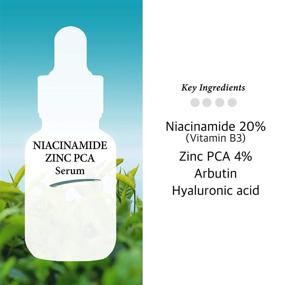 NIACINAMIDE
ZINC PCA
Serum

Key Ingredients

Niacinamide 20%
(Vitamin B3)
Zinc PCA 4%
Arbutin
Hyaluronic acid